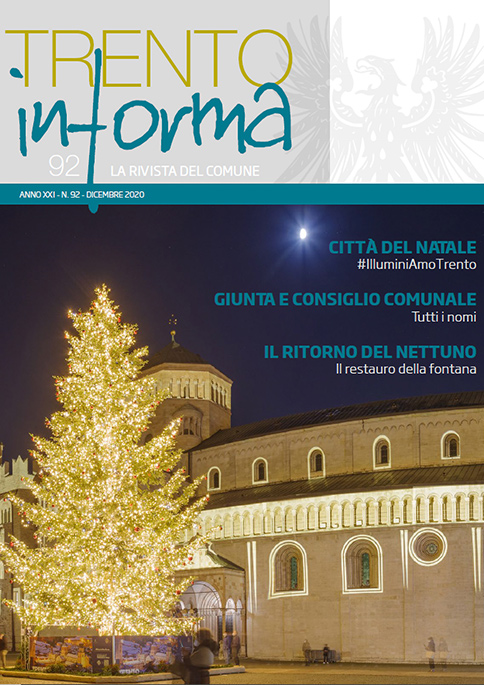 TRENTO
informa
92
LA RIVISTA DEL COMUNE

ANNO XXI - N. 92 - DICEMBRE 2020

CITTÀ DEL NATALE
#IlluminiAmoTrento

GIUNTA E CONSIGLIO COMUNALE
Tutti i nomi

IL RITORNO DEL NETTUNO
Il restauro della fontana